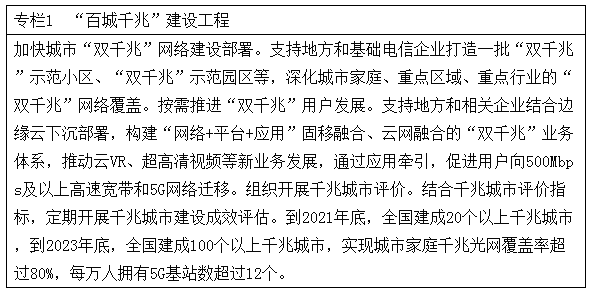 专栏1 “百城千兆”建设工程

加快城市“双千兆”网络建设部署。支持地方和基础电信企业打造一批“双千兆”示范小区、“双千兆”示范园区等，深化城市家庭、重点区域、重点行业的“双千兆”网络覆盖。按需推进“双千兆”用户发展。支持地方和相关企业结合边缘云下沉部署，构建“网络+平台+应用”固移融合、云网融合的“双千兆”业务体系，推动云VR、超高清视频等新业务发展，通过应用牵引，促进用户向500Mbps及以上高速宽带和5G网络迁移。组织开展千兆城市评价。结合千兆城市评价指标，定期开展千兆城市建设成效评估。到2021年底，全国建成20个以上千兆城市，到2023年底，全国建成100个以上千兆城市，实现城市家庭千兆光网覆盖率超过80%，每万人拥有5G基站数超过12个。